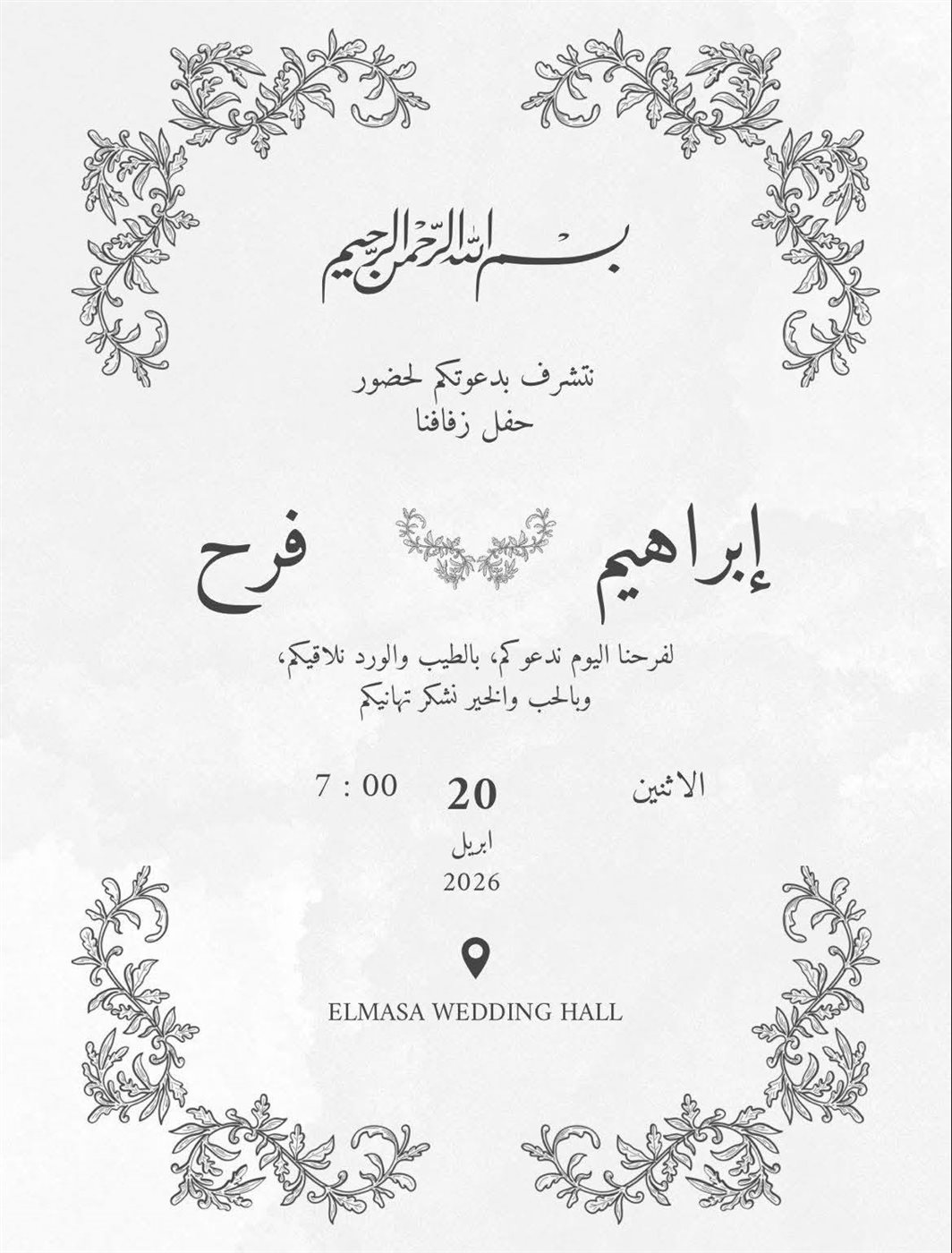 بسم الله الرحمن الرحيم

نتشرف بدعوتكم لحضور
حفل زفافنا

إبراهيم فرح

لفرحنا اليوم ندعوكم، بالطيب والورد نلاقيكم،
وبالحب والخير نشكر تهانيكم

الاثنين 20 7 : 00
ابريل
2026

ELMASA WEDDING HALL